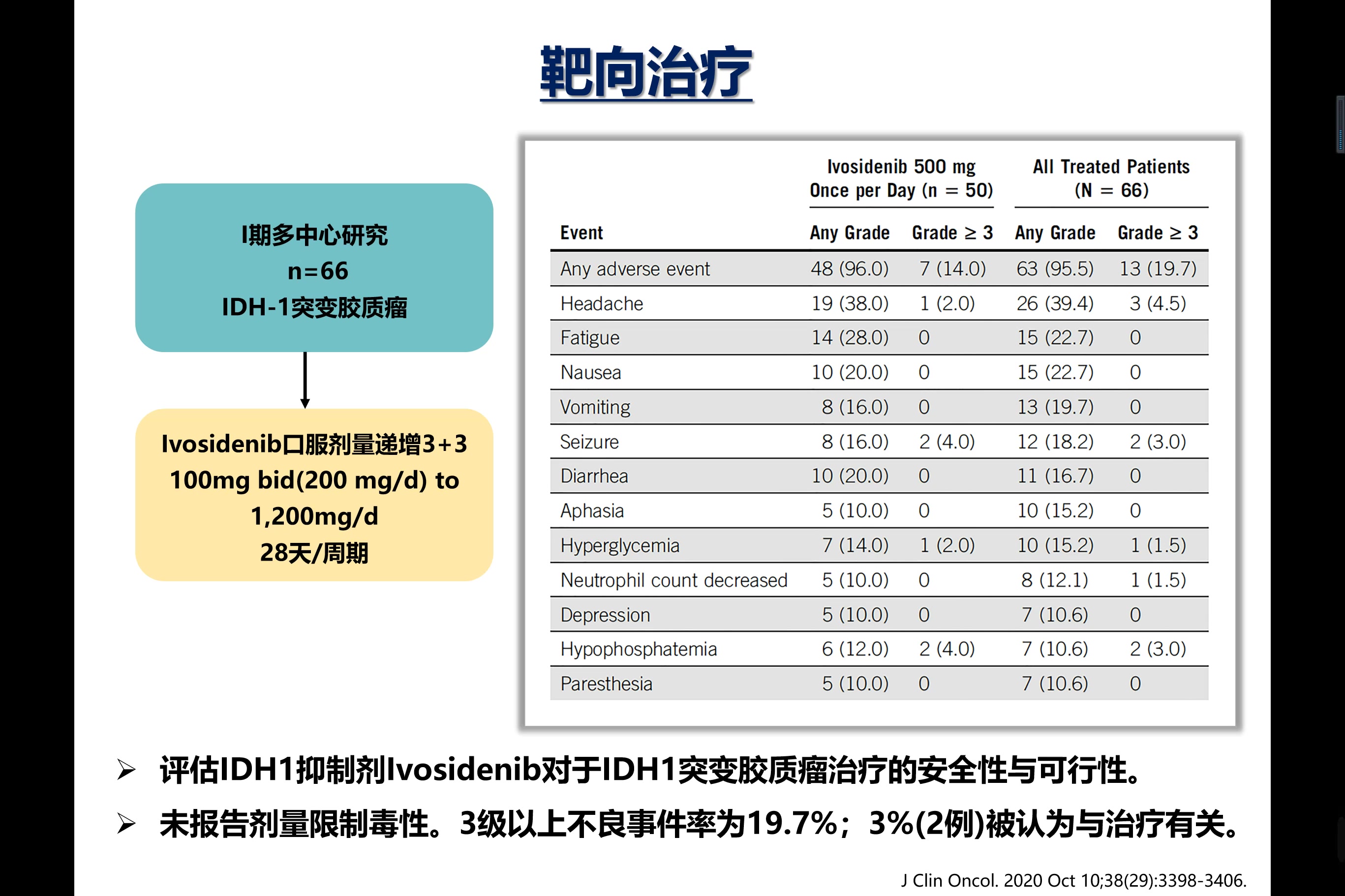 靶向治疗

I期多中心研究
n=66
IDH-1突变胶质瘤

Ivosidenib口服剂量递增3+3
100mg bid(200 mg/d) to
1,200mg/d
28天/周期

| Event | Ivosidenib 500 mg Once per Day (n = 50) Any Grade | Ivosidenib 500 mg Once per Day (n = 50) Grade ≥ 3 | All Treated Patients (N = 66) Any Grade | All Treated Patients (N = 66) Grade ≥ 3 |
|---|---|---|---|---|
| Any adverse event | 48 (96.0) | 7 (14.0) | 63 (95.5) | 13 (19.7) |
| Headache | 19 (38.0) | 1 (2.0) | 26 (39.4) | 3 (4.5) |
| Fatigue | 14 (28.0) | 0 | 15 (22.7) | 0 |
| Nausea | 10 (20.0) | 0 | 15 (22.7) | 0 |
| Vomiting | 8 (16.0) | 0 | 13 (19.7) | 0 |
| Seizure | 8 (16.0) | 2 (4.0) | 12 (18.2) | 2 (3.0) |
| Diarrhea | 10 (20.0) | 0 | 11 (16.7) | 0 |
| Aphasia | 5 (10.0) | 0 | 10 (15.2) | 0 |
| Hyperglycemia | 7 (14.0) | 1 (2.0) | 10 (15.2) | 1 (1.5) |
| Neutrophil count decreased | 5 (10.0) | 0 | 8 (12.1) | 1 (1.5) |
| Depression | 5 (10.0) | 0 | 7 (10.6) | 0 |
| Hypophosphatemia | 6 (12.0) | 2 (4.0) | 7 (10.6) | 2 (3.0) |
| Paresthesia | 5 (10.0) | 0 | 7 (10.6) | 0 |

➢ 评估IDH1抑制剂Ivosidenib对于IDH1突变胶质瘤治疗的安全性与可行性。
➢ 未报告剂量限制毒性。3级以上不良事件率为19.7%；3%(2例)被认为与治疗有关。

J Clin Oncol. 2020 Oct 10;38(29):3398-3406.